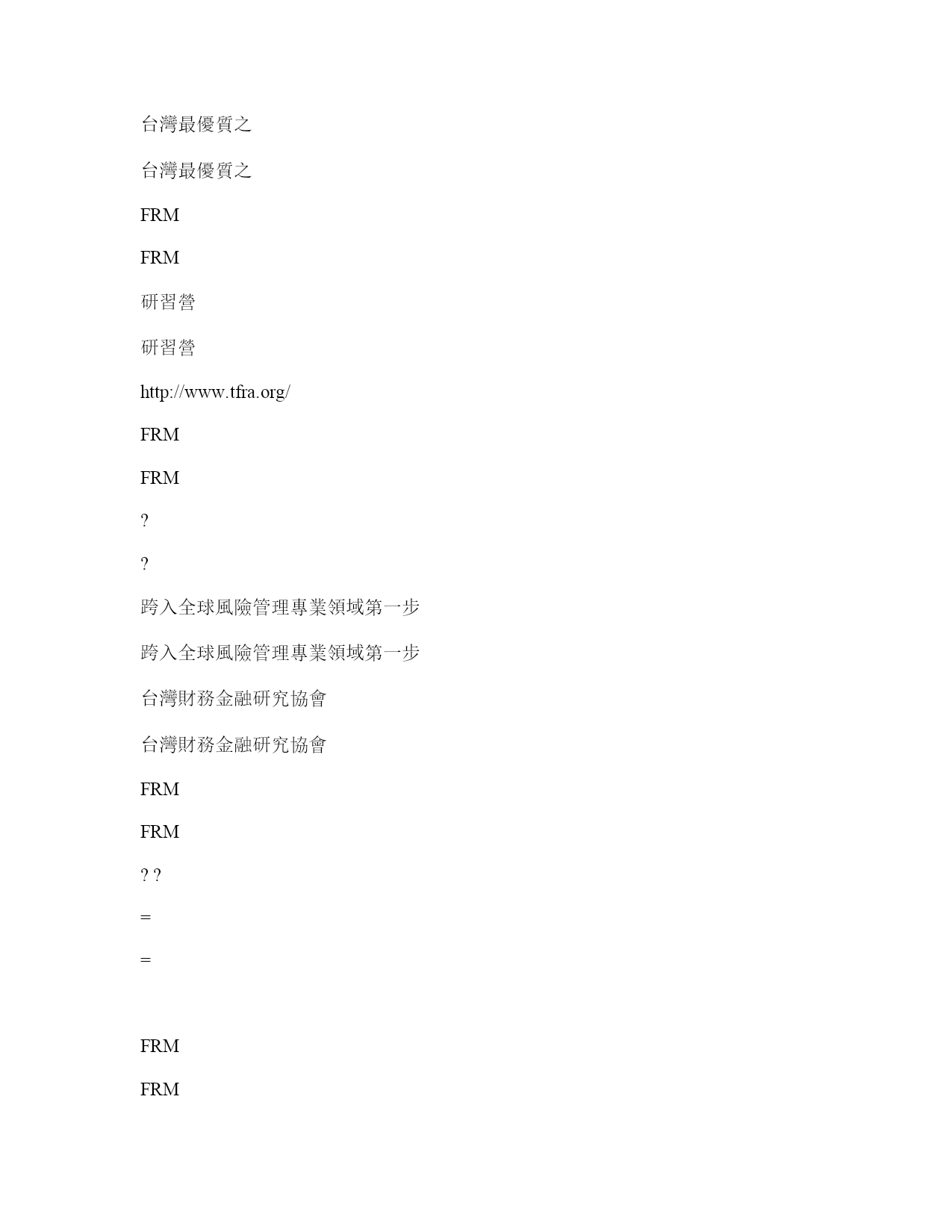 台灣最優質之

台灣最優質之

FRM

FRM

研習營

研習營

http://www.tfra.org/

FRM

FRM

?

?

跨入全球風險管理專業領域第一步

跨入全球風險管理專業領域第一步

台灣財務金融研究協會

台灣財務金融研究協會

FRM

FRM

? ?

=

=

FRM

FRM